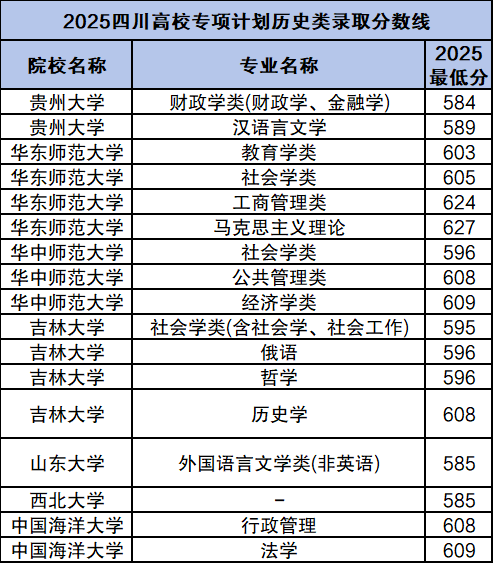 2025四川高校专项计划历史类录取分数线

| 院校名称 | 专业名称 | 2025最低分 |
|---|---|---|
| 贵州大学 | 财政学类(财政学、金融学) | 584 |
| 贵州大学 | 汉语言文学 | 589 |
| 华东师范大学 | 教育学类 | 603 |
| 华东师范大学 | 社会学类 | 605 |
| 华东师范大学 | 工商管理类 | 624 |
| 华东师范大学 | 马克思主义理论 | 627 |
| 华中师范大学 | 社会学类 | 596 |
| 华中师范大学 | 公共管理类 | 608 |
| 华中师范大学 | 经济学类 | 609 |
| 吉林大学 | 社会学类(含社会学、社会工作) | 595 |
| 吉林大学 | 俄语 | 596 |
| 吉林大学 | 哲学 | 596 |
| 吉林大学 | 历史学 | 608 |
| 山东大学 | 外国语言文学类(非英语) | 585 |
| 西北大学 | - | 585 |
| 中国海洋大学 | 行政管理 | 608 |
| 中国海洋大学 | 法学 | 609 |